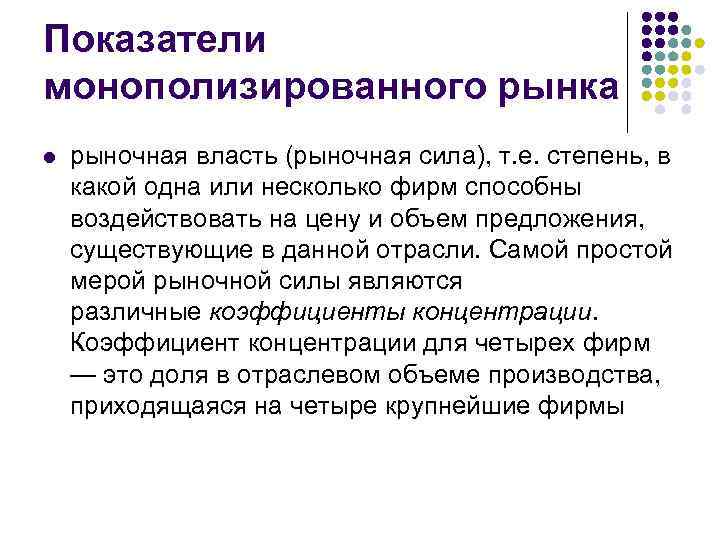 Показатели монополизированного рынка

• рыночная власть (рыночная сила), т.е. степень, в какой одна или несколько фирм способны воздействовать на цену и объем предложения, существующие в данной отрасли. Самой простой мерой рыночной силы являются различные коэффициенты концентрации. Коэффициент концентрации для четырех фирм — это доля в отраслевом объеме производства, приходящаяся на четыре крупнейшие фирмы